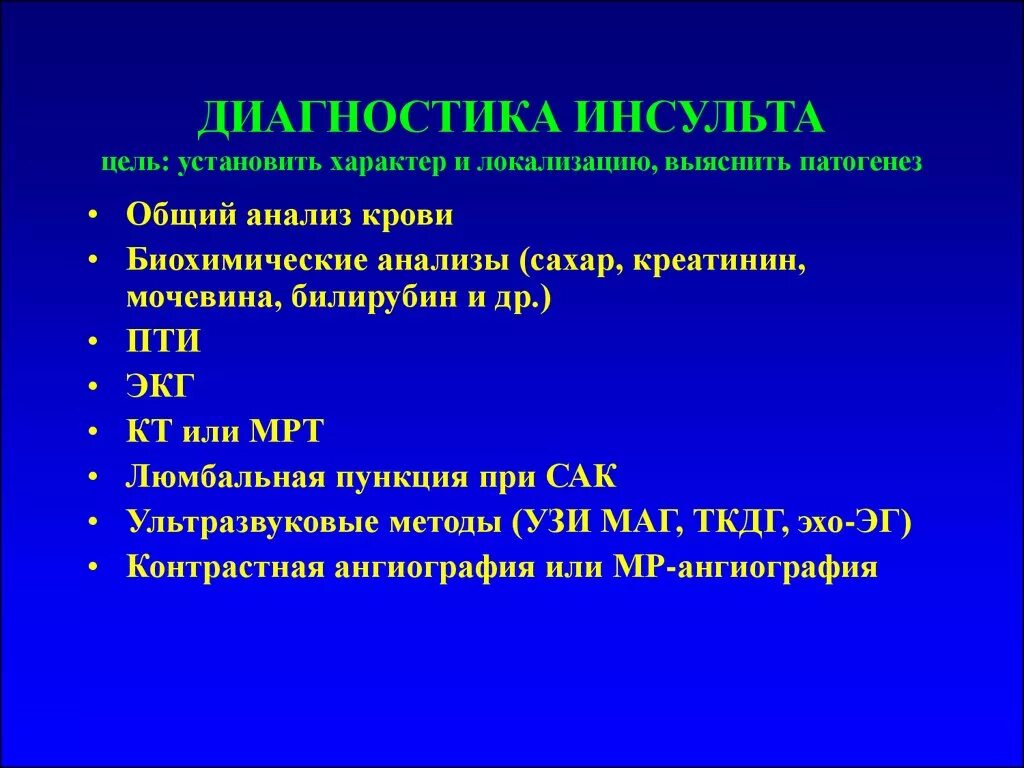 ДИАГНОСТИКА ИНСУЛЬТА
цель: установить характер и локализацию, выяснить патогенез

• Общий анализ крови
• Биохимические анализы (сахар, креатинин, мочевина, билирубин и др.)
• ПТИ
• ЭКГ
• КТ или МРТ
• Люмбальная пункция при САК
• Ультразвуковые методы (УЗИ МАГ, ТКДГ, эхо-ЭГ)
• Контрастная ангиография или МР-ангиография